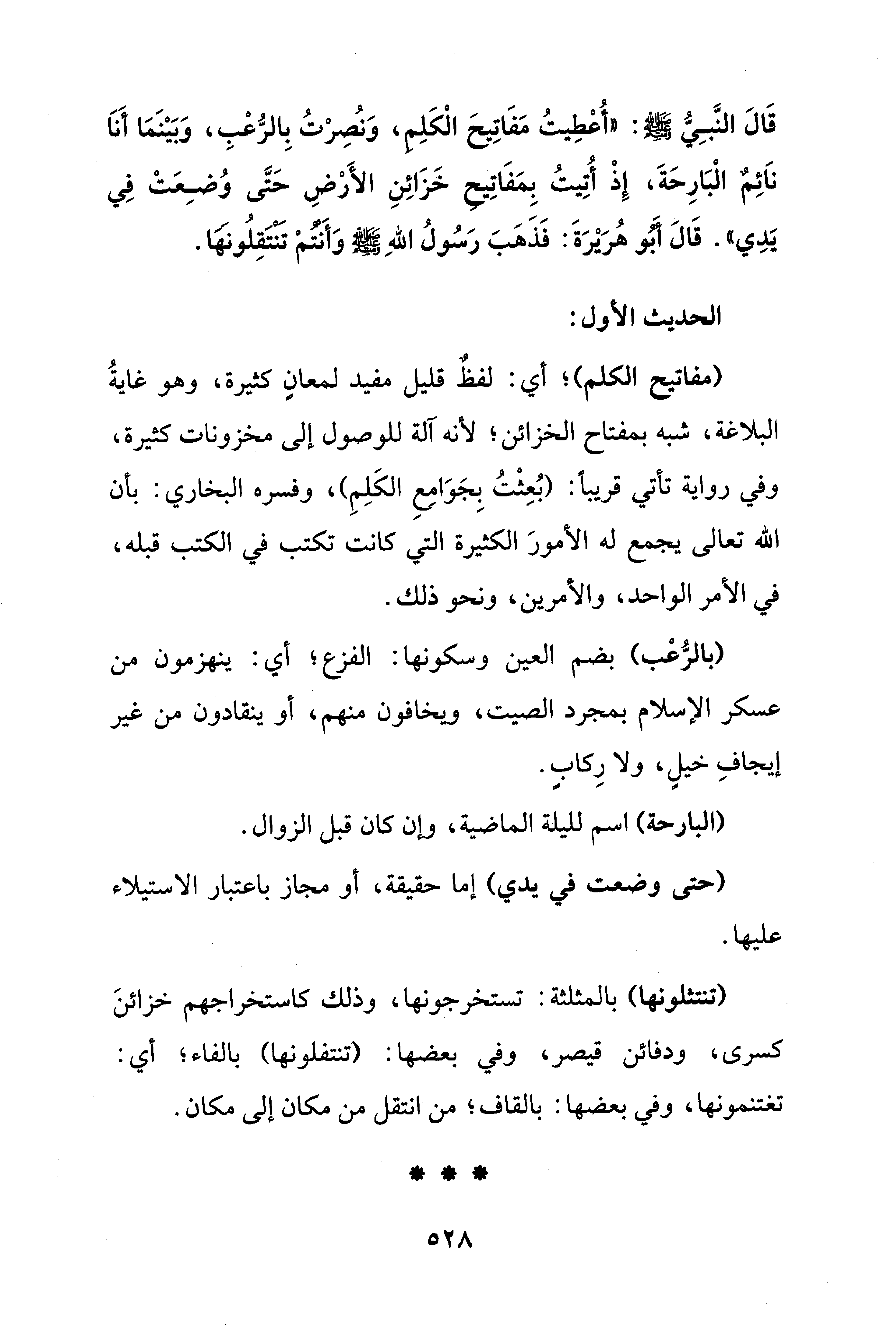 قَالَ النَّبِيُّ ﷺ: «أُعْطِيتُ مَفَاتِيحَ الْكَلِمِ، وَنُصِرْتُ بِالرُّعْبِ، وَبَيْنَمَا أَنَا نَائِمٌ الْبَارِحَةَ، إِذْ أُتِيتُ بِمَفَاتِيحِ خَزَائِنِ الأَرْضِ حَتَّى وُضِعَتْ فِي يَدِي». قَالَ أَبُو هُرَيْرَةَ: فَذَهَبَ رَسُولُ اللهِ ﷺ وَأَنْتُمْ تَنْتَقِلُونَهَا.

الحديث الأول:

(مفاتيح الكلم)؛ أي: لفظٌ قليل مفيد لمعانٍ كثيرة، وهو غايةُ البلاغة، شبه بمفتاح الخزائن؛ لأنه آلة للوصول إلى مخزونات كثيرة، وفي رواية تأتي قريباً: (بُعِثْتُ بِجَوَامِعِ الكَلِمِ)، وفسره البخاري: بأن الله تعالى يجمع له الأمورَ الكثيرة التي كانت تكتب في الكتب قبله، في الأمر الواحد، والأمرين، ونحو ذلك.

(بالرُّعْب) بضم العين وسكونها: الفزع؛ أي: ينهزمون من عسكر الإسلام بمجرد الصيت، ويخافون منهم، أو ينقادون من غير إيجافِ خيلٍ، ولا رِكابٍ.

(البارحة) اسم لليلة الماضية، وإن كان قبل الزوال.

(حتى وضعت في يدي) إما حقيقة، أو مجاز باعتبار الاستيلاء عليها.

(تنتثلونها) بالمثلثة: تستخرجونها، وذلك كاستخراجهم خزائنَ كسرى، ودفائن قيصر، وفي بعضها: (تنتفلونها) بالفاء؛ أي: تغتنمونها، وفي بعضها: بالقاف؛ من انتقل من مكان إلى مكان.

* * *

٥٢٨